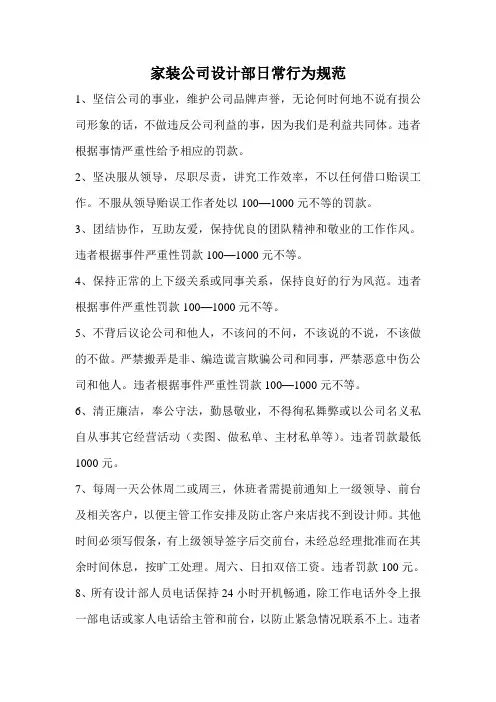 家装公司设计部日常行为规范

1、坚信公司的事业，维护公司品牌声誉，无论何时何地不说有损公司形象的话，不做违反公司利益的事，因为我们是利益共同体。违者根据事情严重性给予相应的罚款。

2、坚决服从领导，尽职尽责，讲究工作效率，不以任何借口贻误工作。不服从领导贻误工作者处以 100—1000 元不等的罚款。

3、团结协作，互助友爱，保持优良的团队精神和敬业的工作作风。违者根据事件严重性罚款 100—1000 元不等。

4、保持正常的上下级关系或同事关系，保持良好的行为风范。违者根据事件严重性罚款 100—1000 元不等。

5、不背后议论公司和他人，不该问的不问，不该说的不说，不该做的不做。严禁搬弄是非、编造谎言欺骗公司和同事，严禁恶意中伤公司和他人。违者根据事件严重性罚款 100—1000 元不等。

6、清正廉洁，奉公守法，勤恳敬业，不得徇私舞弊或以公司名义私自从事其它经营活动（卖图、做私单、主材私单等）。违者罚款最低 1000 元。

7、每周一天公休周二或周三，休班者需提前通知上一级领导、前台及相关客户，以便主管工作安排及防止客户来店找不到设计师。其他时间必须写假条，有上级领导签字后交前台，未经总经理批准而在其余时间休息，按旷工处理。周六、日扣双倍工资。违者罚款 100 元。

8、所有设计部人员电话保持 24 小时开机畅通，除工作电话外令上报一部电话或家人电话给主管和前台，以防止紧急情况联系不上。违者